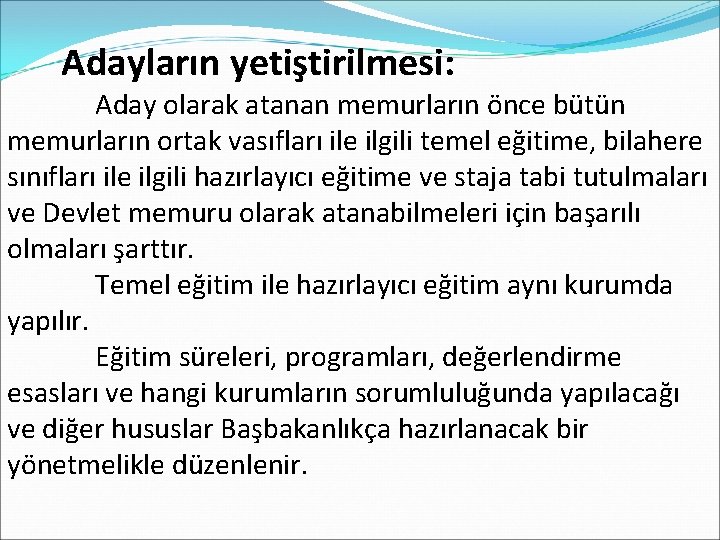 Adayların yetiştirilmesi:

Aday olarak atanan memurların önce bütün memurların ortak vasıfları ile ilgili temel eğitime, bilahere sınıfları ile ilgili hazırlayıcı eğitime ve staja tabi tutulmaları ve Devlet memuru olarak atanabilmeleri için başarılı olmaları şarttır.

Temel eğitim ile hazırlayıcı eğitim aynı kurumda yapılır.

Eğitim süreleri, programları, değerlendirme esasları ve hangi kurumların sorumluluğunda yapılacağı ve diğer hususlar Başbakanlıkça hazırlanacak bir yönetmelikle düzenlenir.